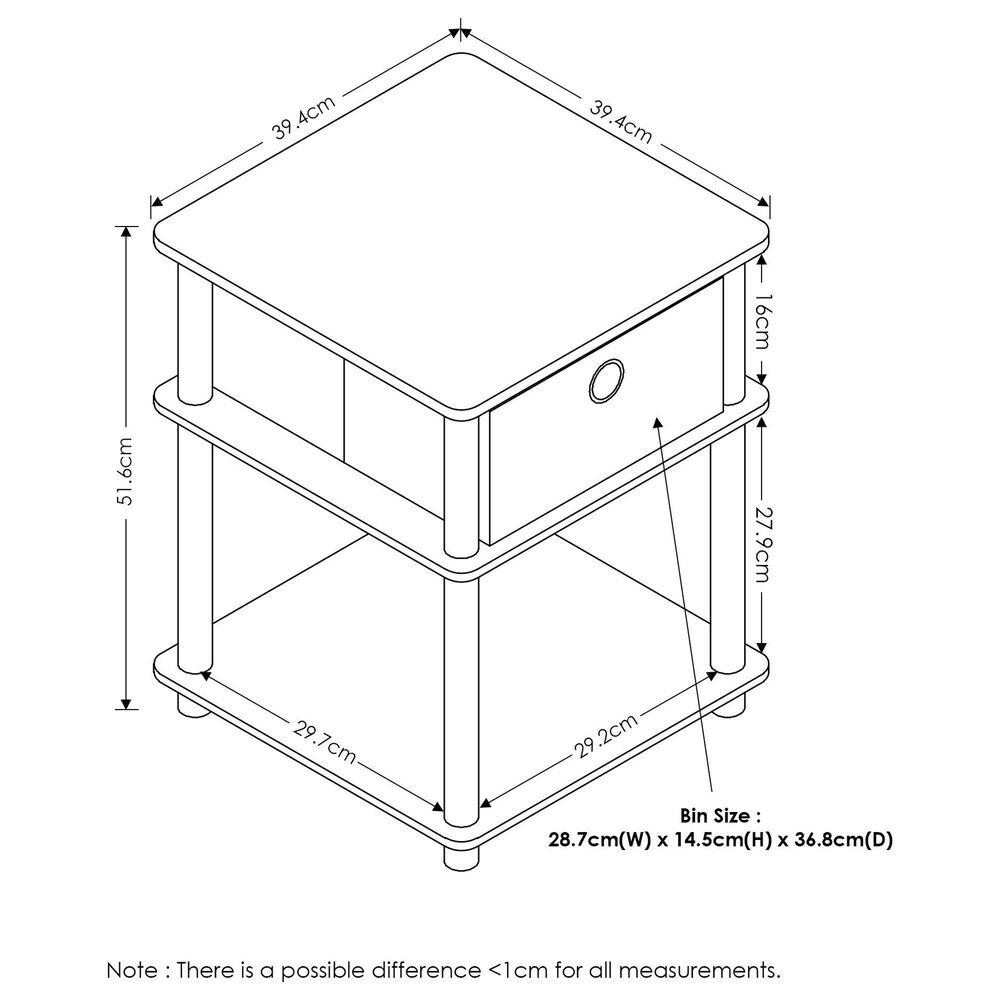 39.4cm
39.4cm
51.6cm
16cm
27.9cm
29.7cm
29.2cm

Bin Size :
28.7cm(W) x 14.5cm(H) x 36.8cm(D)

Note : There is a possible difference <1cm for all measurements.